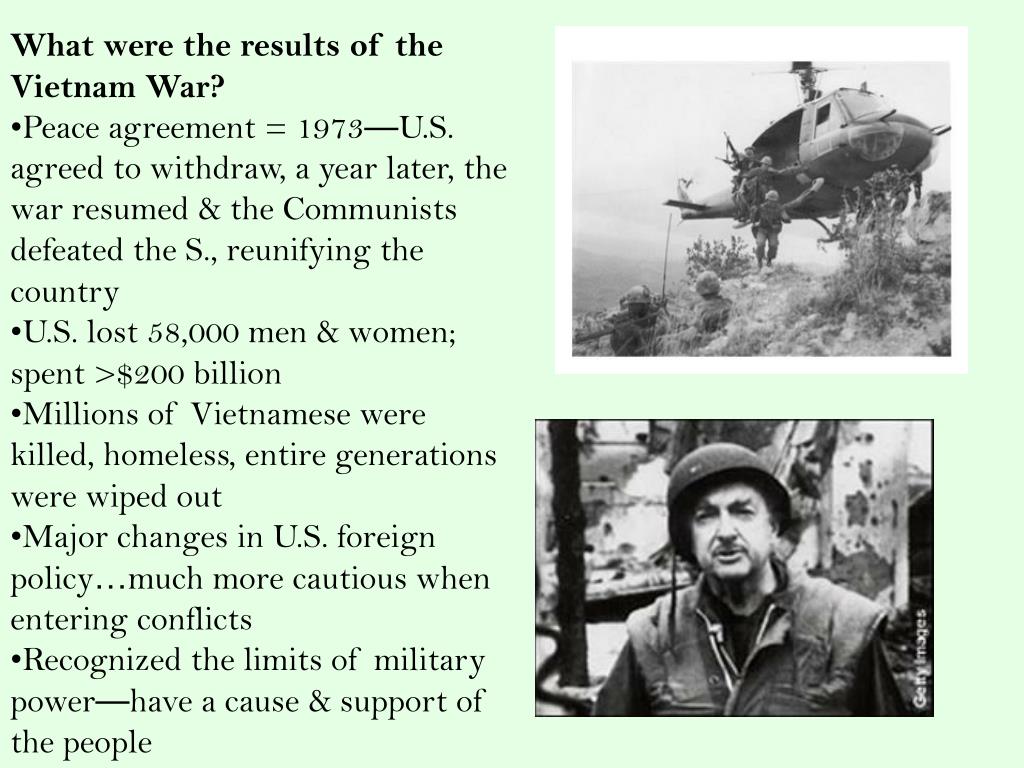 What were the results of the Vietnam War?

•Peace agreement = 1973—U.S. agreed to withdraw, a year later, the war resumed & the Communists defeated the S., reunifying the country

•U.S. lost 58,000 men & women; spent >$200 billion

•Millions of Vietnamese were killed, homeless, entire generations were wiped out

•Major changes in U.S. foreign policy…much more cautious when entering conflicts

•Recognized the limits of military power—have a cause & support of the people

Getty Images